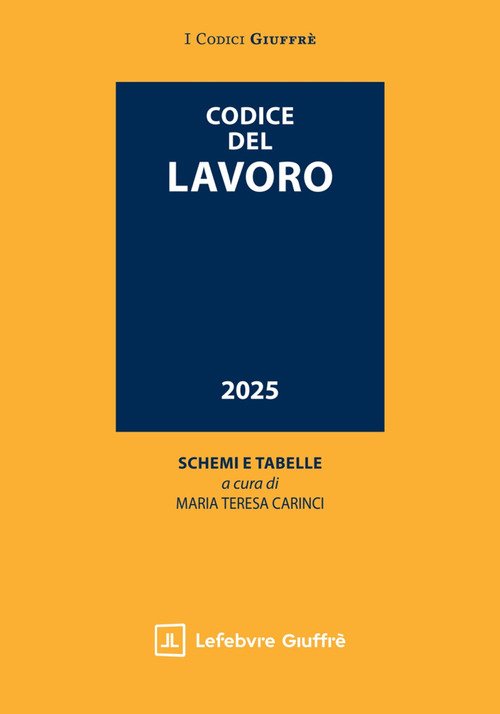 I Codici Giuffrè

CODICE
DEL
LAVORO

2025

SCHEMI E TABELLE
a cura di
MARIA TERESA CARINCI

Lefebvre Giuffrè